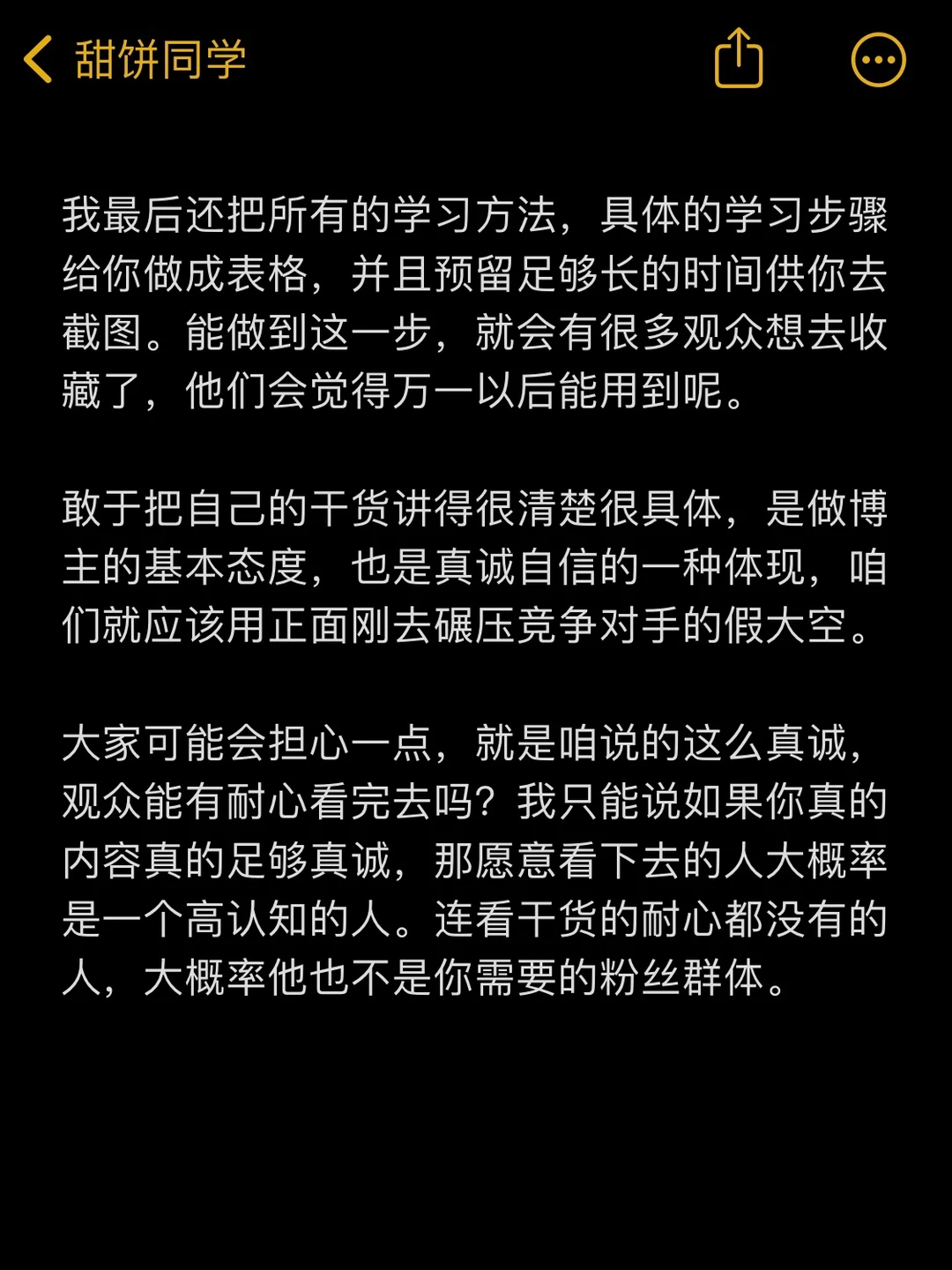 甜饼同学

我最后还把所有的学习方法，具体的学习步骤给你做成表格，并且预留足够长的时间供你去截图。能做到这一步，就会有很多观众想去收藏了，他们会觉得万一以后能用到呢。

敢于把自己的干货讲得很清楚很具体，是做博主的基本态度，也是真诚自信的一种体现，咱们就应该用正面刚去碾压竞争对手的假大空。

大家可能会担心一点，就是咱说的这么真诚，观众能有耐心看完去吗？我只能说如果你真的内容真的足够真诚，那愿意看下去的人大概率是一个高认知的人。连看干货的耐心都没有的人，大概率他也不是你需要的粉丝群体。